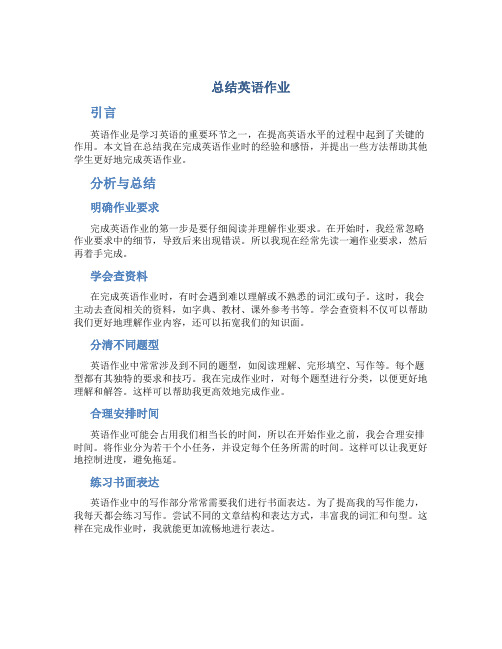 总结英语作业

引言

英语作业是学习英语的重要环节之一，在提高英语水平的过程中起到了关键的作用。本文旨在总结我在完成英语作业时的经验和感悟，并提出一些方法帮助其他学生更好地完成英语作业。

分析与总结

明确作业要求

完成英语作业的第一步是要仔细阅读并理解作业要求。在开始时，我经常忽略作业要求中的细节，导致后来出现错误。所以我现在经常先读一遍作业要求，然后再着手完成。

学会查资料

在完成英语作业时，有时会遇到难以理解或不熟悉的词汇或句子。这时，我会主动去查阅相关的资料，如字典、教材、课外参考书等。学会查资料不仅可以帮助我们更好地理解作业内容，还可以拓宽我们的知识面。

分清不同题型

英语作业中常常涉及到不同的题型，如阅读理解、完形填空、写作等。每个题型都有其独特的要求和技巧。我在完成作业时，对每个题型进行分类，以便更好地理解和解答。这样可以帮助我更高效地完成作业。

合理安排时间

英语作业可能会占用我们相当长的时间，所以在开始作业之前，我会合理安排时间。将作业分为若干个小任务，并设定每个任务所需的时间。这样可以让我更好地控制进度，避免拖延。

练习书面表达

英语作业中的写作部分常常需要我们进行书面表达。为了提高我的写作能力，我每天都会练习写作。尝试不同的文章结构和表达方式，丰富我的词汇和句型。这样在完成作业时，我就能更加流畅地进行表达。